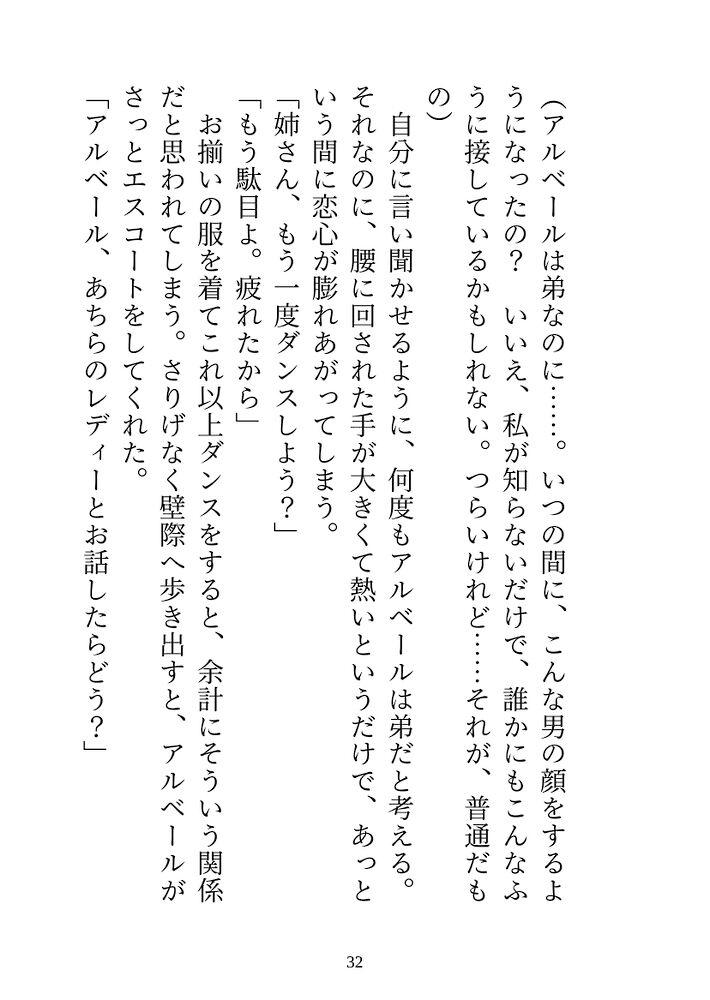 （アルベールは弟なのに……。いつの間に、こんな男の顔をするようになったの？　いいえ、私が知らないだけで、誰かにもこんなふうに接しているかもしれない。つらいけれど……それが、普通だもの）

自分に言い聞かせるように、何度もアルベールは弟だと考える。それなのに、腰に回された手が大きくて熱いというだけで、あっという間に恋心が膨れあがってしまう。

「姉さん、もう一度ダンスしよう？」

「もう駄目よ。疲れたから」

お揃いの服を着てこれ以上ダンスをすると、余計にそういう関係だと思われてしまう。さりげなく壁際へ歩き出すと、アルベールがさっとエスコートをしてくれた。

「アルベール、あちらのレディーとお話したらどう？」

32